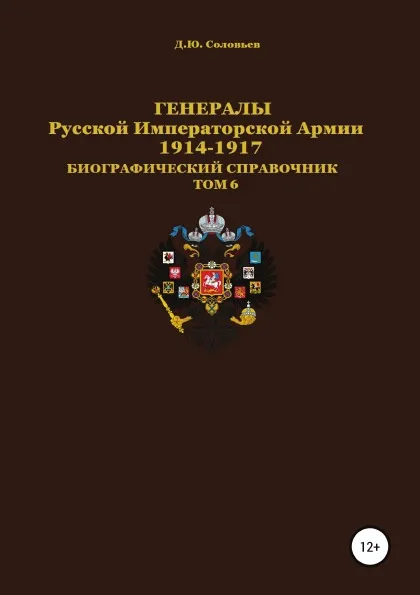 Д.Ю. Соловьев

ГЕНЕРАЛЫ
Русской Императорской Армии
1914-1917
БИОГРАФИЧЕСКИЙ СПРАВОЧНИК
ТОМ 6

12+